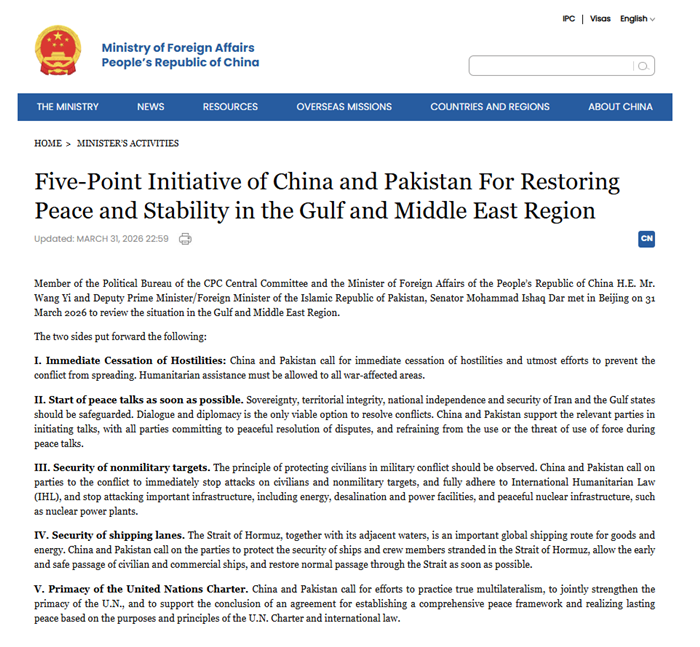 IPC | Visas English

Ministry of Foreign Affairs
People's Republic of China

THE MINISTRY NEWS RESOURCES OVERSEAS MISSIONS COUNTRIES AND REGIONS ABOUT CHINA

HOME > MINISTER'S ACTIVITIES

Five-Point Initiative of China and Pakistan For Restoring Peace and Stability in the Gulf and Middle East Region

Updated: MARCH 31, 2026 22:59

CN

Member of the Political Bureau of the CPC Central Committee and the Minister of Foreign Affairs of the People's Republic of China H.E. Mr. Wang Yi and Deputy Prime Minister/Foreign Minister of the Islamic Republic of Pakistan, Senator Mohammad Ishaq Dar met in Beijing on 31 March 2026 to review the situation in the Gulf and Middle East Region.

The two sides put forward the following:

I. Immediate Cessation of Hostilities: China and Pakistan call for immediate cessation of hostilities and utmost efforts to prevent the conflict from spreading. Humanitarian assistance must be allowed to all war-affected areas.

II. Start of peace talks as soon as possible. Sovereignty, territorial integrity, national independence and security of Iran and the Gulf states should be safeguarded. Dialogue and diplomacy is the only viable option to resolve conflicts. China and Pakistan support the relevant parties in initiating talks, with all parties committing to peaceful resolution of disputes, and refraining from the use or the threat of use of force during peace talks.

III. Security of nonmilitary targets. The principle of protecting civilians in military conflict should be observed. China and Pakistan call on parties to the conflict to immediately stop attacks on civilians and nonmilitary targets, and fully adhere to International Humanitarian Law (IHL), and stop attacking important infrastructure, including energy, desalination and power facilities, and peaceful nuclear infrastructure, such as nuclear power plants.

IV. Security of shipping lanes. The Strait of Hormuz, together with its adjacent waters, is an important global shipping route for goods and energy. China and Pakistan call on the parties to protect the security of ships and crew members stranded in the Strait of Hormuz, allow the early and safe passage of civilian and commercial ships, and restore normal passage through the Strait as soon as possible.

V. Primacy of the United Nations Charter. China and Pakistan call for efforts to practice true multilateralism, to jointly strengthen the primacy of the U.N., and to support the conclusion of an agreement for establishing a comprehensive peace framework and realizing lasting peace based on the purposes and principles of the U.N. Charter and international law.